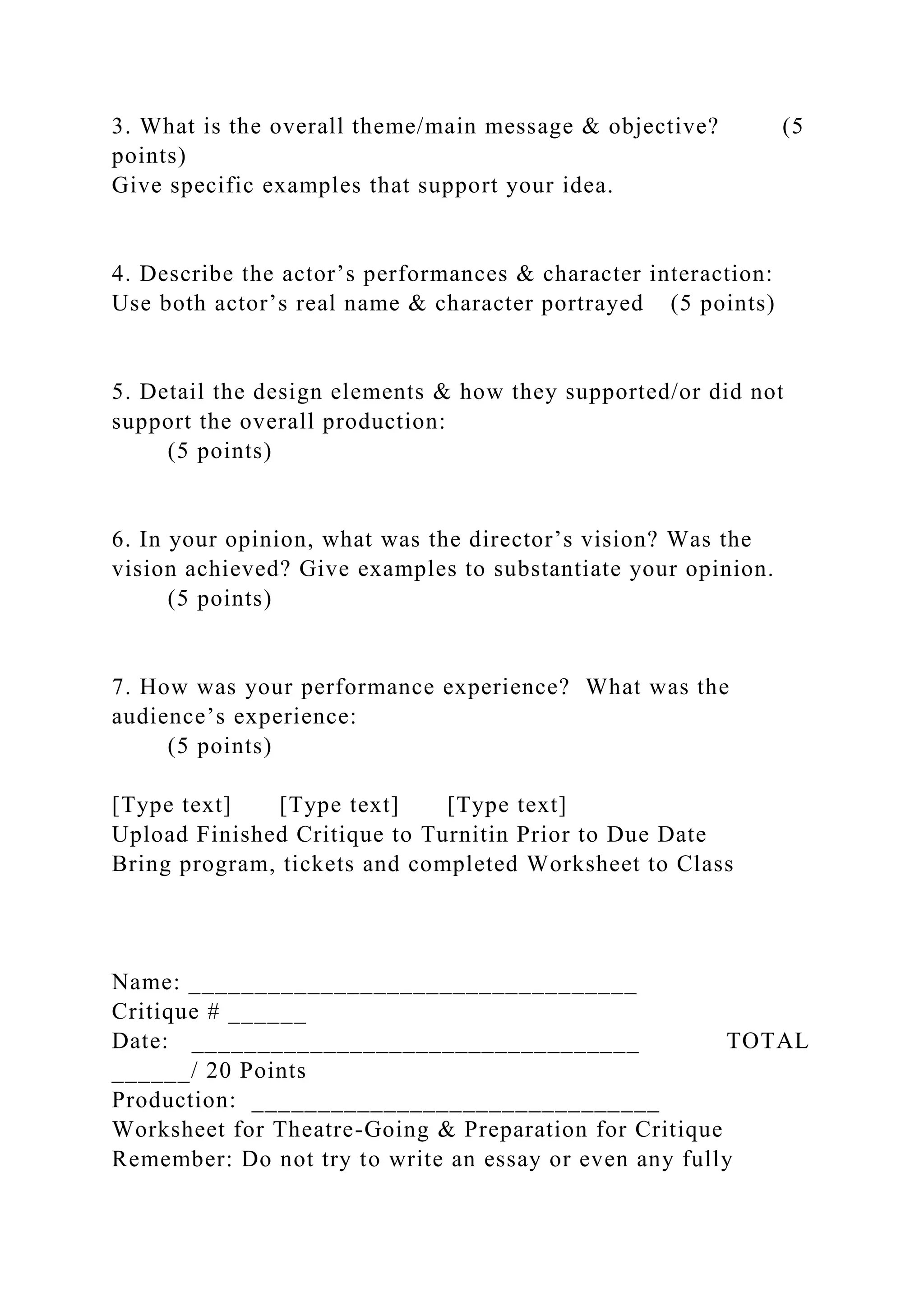 3. What is the overall theme/main message & objective? (5 points)
Give specific examples that support your idea.

4. Describe the actor’s performances & character interaction: Use both actor’s real name & character portrayed (5 points)

5. Detail the design elements & how they supported/or did not support the overall production:
(5 points)

6. In your opinion, what was the director’s vision? Was the vision achieved? Give examples to substantiate your opinion.
(5 points)

7. How was your performance experience? What was the audience’s experience:
(5 points)

[Type text] [Type text] [Type text]
Upload Finished Critique to Turnitin Prior to Due Date
Bring program, tickets and completed Worksheet to Class

Name: ___________________________________
Critique # ______
Date: ___________________________________ TOTAL ______/ 20 Points
Production: ________________________________
Worksheet for Theatre-Going & Preparation for Critique
Remember: Do not try to write an essay or even any fully